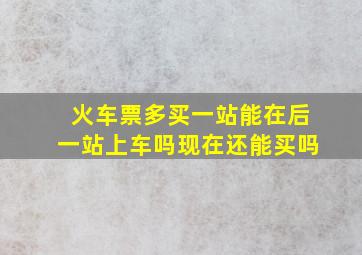 火车票多买一站能在后一站上车吗现在还能买吗